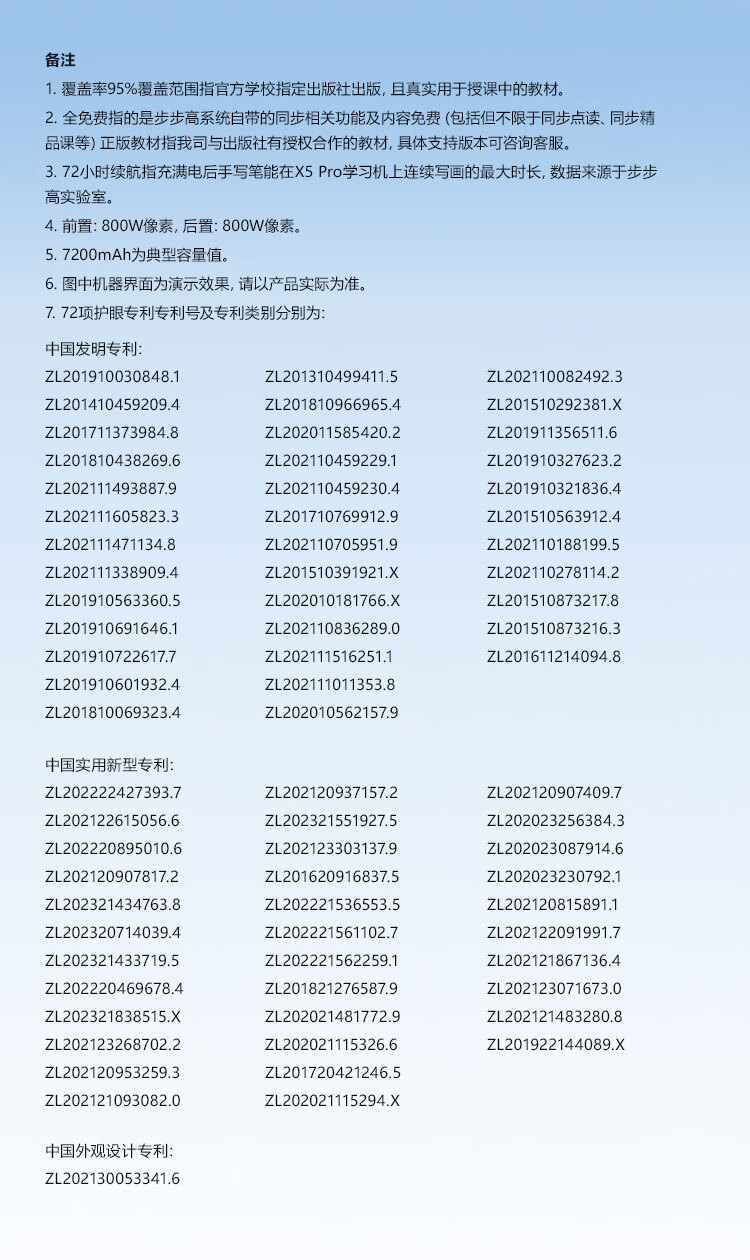 备注

1.覆盖率95%覆盖范围指官方学校指定出版社出版，且真实用于授课中的教材。

2.全免费指的是步步高系统自带的同步相关功能及内容免费（包括但不限于同步点读、同步精品课等）正版教材指我司与出版社有授权合作的教材，具体支持版本可咨询客服。

3.72小时续航指充满电后手写笔能在X5 Pro学习机上连续写画的最大时长，数据来源于步步高实验室。

4.前置：800W像素，后置：800W像素。

5.7200mAh为典型容量值。

6.图中机器界面为演示效果，请以产品实际为准。

7.72项护眼专利专利号及专利类别分别为：

中国发明专利：

ZL201910030848.1
ZL201410459209.4
ZL201711373984.8
ZL201810438269.6
ZL202111493887.9
ZL202111605823.3
ZL202111471134.8
ZL202111338909.4
ZL201910563360.5
ZL201910691646.1
ZL201910722617.7
ZL201910601932.4
ZL201810069323.4

ZL201310499411.5
ZL201810966965.4
ZL202011585420.2
ZL202110459229.1
ZL202110459230.4
ZL201710769912.9
ZL202110705951.9
ZL201510391921.X
ZL202010181766.X
ZL202110836289.0
ZL202111516251.1
ZL202111011353.8
ZL202010562157.9

ZL202110082492.3
ZL201510292381.X
ZL201911356511.6
ZL201910327623.2
ZL201910321836.4
ZL201510563912.4
ZL202110188199.5
ZL202110278114.2
ZL201510873217.8
ZL201510873216.3
ZL201611214094.8

中国实用新型专利：

ZL202222427393.7
ZL202122615056.6
ZL202220895010.6
ZL202120907817.2
ZL202321434763.8
ZL202320714039.4
ZL202321433719.5
ZL202220469678.4
ZL202321838515.X
ZL202123268702.2
ZL202120953259.3
ZL202121093082.0

ZL202120937157.2
ZL202321551927.5
ZL202123303137.9
ZL201620916837.5
ZL202221536553.5
ZL202221561102.7
ZL202221562259.1
ZL201821276587.9
ZL202021481772.9
ZL202021115326.6
ZL201720421246.5
ZL202021115294.X

ZL202120907409.7
ZL202023256384.3
ZL202023087914.6
ZL202023230792.1
ZL202120815891.1
ZL202122091991.7
ZL202121867136.4
ZL202123071673.0
ZL202121483280.8
ZL201922144089.X

中国外观设计专利：

ZL202130053341.6